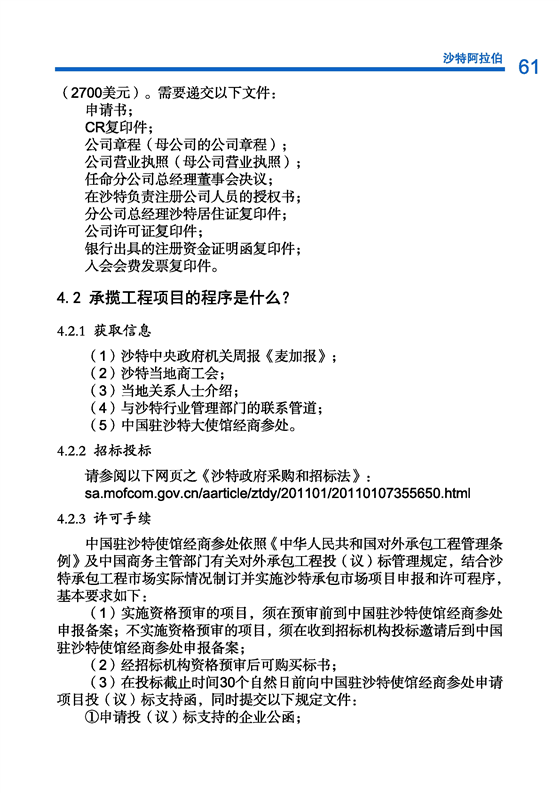 沙特阿拉伯 61

（2700美元）。需要递交以下文件：
申请书；
CR复印件；
公司章程（母公司的公司章程）；
公司营业执照（母公司营业执照）；
任命分公司总经理董事会决议；
在沙特负责注册公司人员的授权书；
分公司总经理沙特居住证复印件；
公司许可证复印件；
银行出具的注册资金证明函复印件；
入会会费发票复印件。

4.2 承揽工程项目的程序是什么？

4.2.1 获取信息

（1）沙特中央政府机关周报《麦加报》；
（2）沙特当地商工会；
（3）当地关系人士介绍；
（4）与沙特行业管理部门的联系管道；
（5）中国驻沙特大使馆经商参处。

4.2.2 招标投标

请参阅以下网页之《沙特政府采购和招标法》：
sa.mofcom.gov.cn/aarticle/ztdy/201101/20110107355650.html

4.2.3 许可手续

中国驻沙特使馆经商参处依照《中华人民共和国对外承包工程管理条例》及中国商务主管部门有关对外承包工程投（议）标管理规定，结合沙特承包工程市场实际情况制订并实施沙特承包市场项目申报和许可程序，基本要求如下：

（1）实施资格预审的项目，须在预审前到中国驻沙特使馆经商参处申报备案；不实施资格预审的项目，须在收到招标机构投标邀请后到中国驻沙特使馆经商参处申报备案；

（2）经招标机构资格预审后可购买标书；

（3）在投标截止时间30个自然日前向中国驻沙特使馆经商参处申请项目投（议）标支持函，同时提交以下规定文件：

①申请投（议）标支持的企业公函；